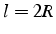 $l = 2R$